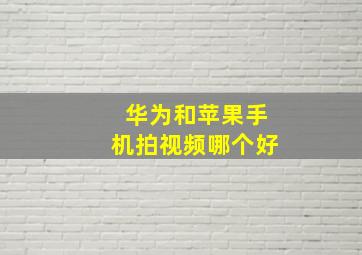 华为和苹果手机拍视频哪个好